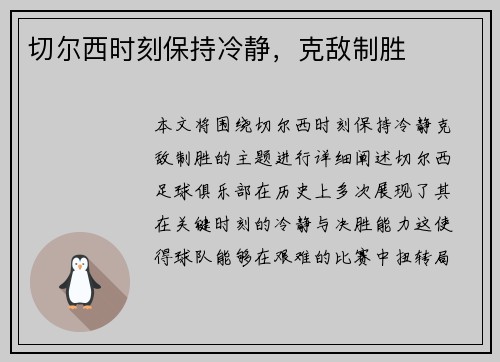 切尔西时刻保持冷静，克敌制胜

本文将围绕切尔西时刻保持冷静克敌制胜的主题进行详细阐述切尔西足球俱乐部在历史上多次展现了其在关键时刻的冷静与决胜能力这使得球队能够在艰难的比赛中扭转局